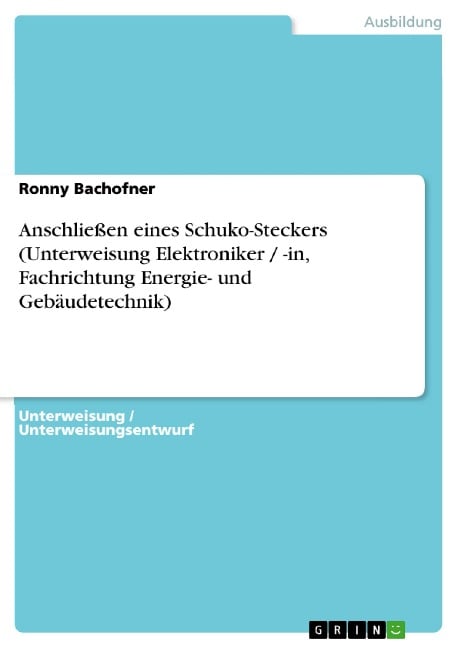 Ausbildung

Ronny Bachofner

Anschließen eines Schuko-Steckers (Unterweisung Elektroniker / -in, Fachrichtung Energie- und Gebäudetechnik)

Unterweisung / Unterweisungsentwurf

GRIN